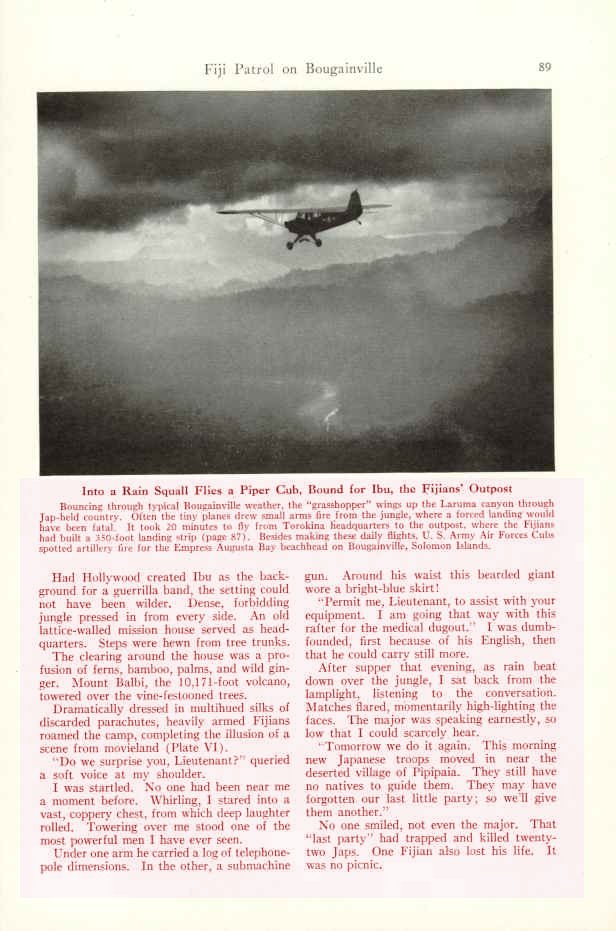 Fiji Patrol on Bougainville

89

Into a Rain Squall Flies a Piper Cub, Bound for Ibu, the Fijians' Outpost

Bouncing through typical Bougainville weather, the "grasshopper" wings up the Laruma canyon through Jap-held country. Often the tiny planes drew small arms fire from the jungle, where a forced landing would have been fatal. It took 20 minutes to fly from Torokina headquarters to the outpost, where the Fijians had built a 350-foot landing strip (page 87). Besides making these daily flights, U. S. Army Air Forces Cubs spotted artillery fire for the Empress Augusta Bay beachhead on Bougainville, Solomon Islands.

Had Hollywood created Ibu as the background for a guerrilla band, the setting could not have been wilder. Dense, forbidding jungle pressed in from every side. An old lattice-walled mission house served as headquarters. Steps were hewn from tree trunks.

The clearing around the house was a profusion of ferns, bamboo, palms, and wild ginger. Mount Balbi, the 10,171-foot volcano, towered over the vine-festooned trees.

Dramatically dressed in multihued silks of discarded parachutes, heavily armed Fijians roamed the camp, completing the illusion of a scene from movieland (Plate VI).

"Do we surprise you, Lieutenant?" queried a soft voice at my shoulder.

I was startled. No one had been near me a moment before. Whirling, I stared into a vast, coppery chest, from which deep laughter rolled. Towering over me stood one of the most powerful men I have ever seen.

Under one arm he carried a log of telephone-pole dimensions. In the other, a submachine gun. Around his waist this bearded giant wore a bright-blue skirt!

"Permit me, Lieutenant, to assist with your equipment. I am going that way with this rafter for the medical dugout." I was dumbfounded, first because of his English, then that he could carry still more.

After supper that evening, as rain beat down over the jungle, I sat back from the lamplight, listening to the conversation. Matches flared, momentarily high-lighting the faces. The major was speaking earnestly, so low that I could scarcely hear.

"Tomorrow we do it again. This morning new Japanese troops moved in near the deserted village of Pipipaia. They still have no natives to guide them. They may have forgotten our last little party; so we'll give them another."

No one smiled, not even the major. That "last party" had trapped and killed twenty-two Japs. One Fijian also lost his life. It was no picnic.